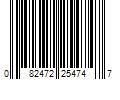 0 82472 25474 7